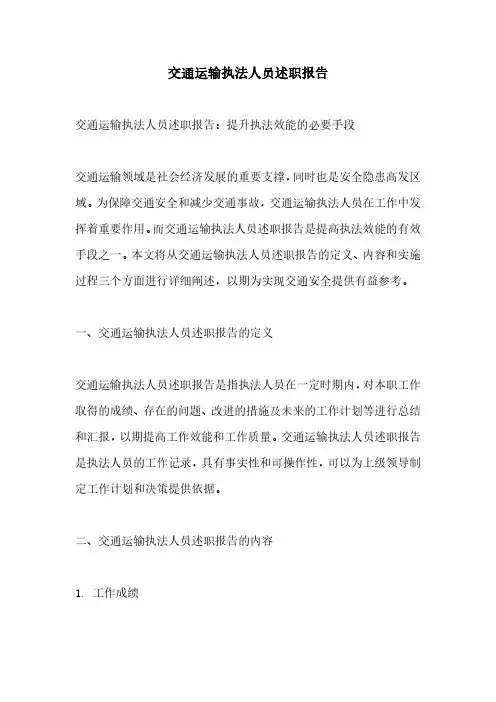 交通运输执法人员述职报告

交通运输执法人员述职报告：提升执法效能的必要手段

交通运输领域是社会经济发展的重要支撑，同时也是安全隐患高发区域。为保障交通安全和减少交通事故，交通运输执法人员在工作中发挥着重要作用。而交通运输执法人员述职报告是提高执法效能的有效手段之一。本文将从交通运输执法人员述职报告的定义、内容和实施过程三个方面进行详细阐述，以期为实现交通安全提供有益参考。

一、交通运输执法人员述职报告的定义

交通运输执法人员述职报告是指执法人员在一定时期内，对本职工作取得的成绩、存在的问题、改进的措施及未来的工作计划等进行总结和汇报，以期提高工作效能和工作质量。交通运输执法人员述职报告是执法人员的工作记录，具有事实性和可操作性，可以为上级领导制定工作计划和决策提供依据。

二、交通运输执法人员述职报告的内容

1. 工作成绩